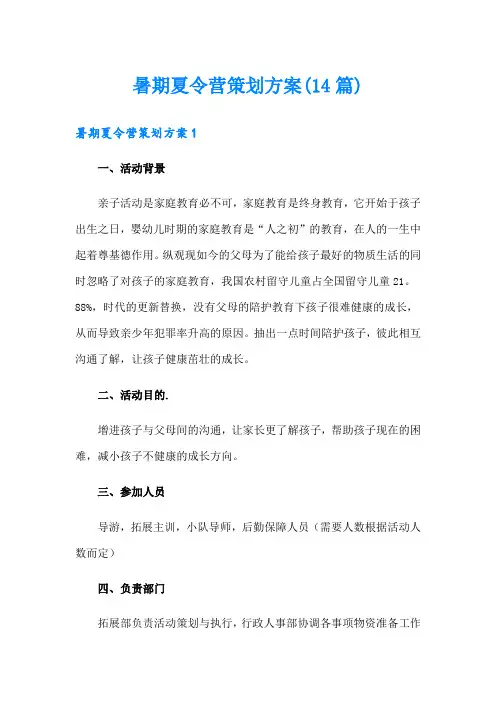 暑期夏令营策划方案(14篇)

暑期夏令营策划方案1

一、活动背景

亲子活动是家庭教育必不可，家庭教育是终身教育，它开始于孩子出生之日，婴幼儿时期的家庭教育是“人之初”的教育，在人的一生中起着尊基德作用。纵观现如今的父母为了能给孩子最好的物质生活的同时忽略了对孩子的家庭教育，我国农村留守儿童占全国留守儿童21。88%，时代的更新替换，没有父母的陪护教育下孩子很难健康的成长，从而导致亲少年犯罪率升高的原因。抽出一点时间陪护孩子，彼此相互沟通了解，让孩子健康茁壮的成长。

二、活动目的.

增进孩子与父母间的沟通，让家长更了解孩子，帮助孩子现在的困难，减小孩子不健康的成长方向。

三、参加人员

导游，拓展主训，小队导师，后勤保障人员（需要人数根据活动人数而定）

四、负责部门

拓展部负责活动策划与执行，行政人事部协调各事项物资准备工作